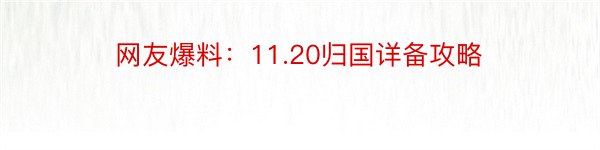 网友爆料：11.20归国详备攻略